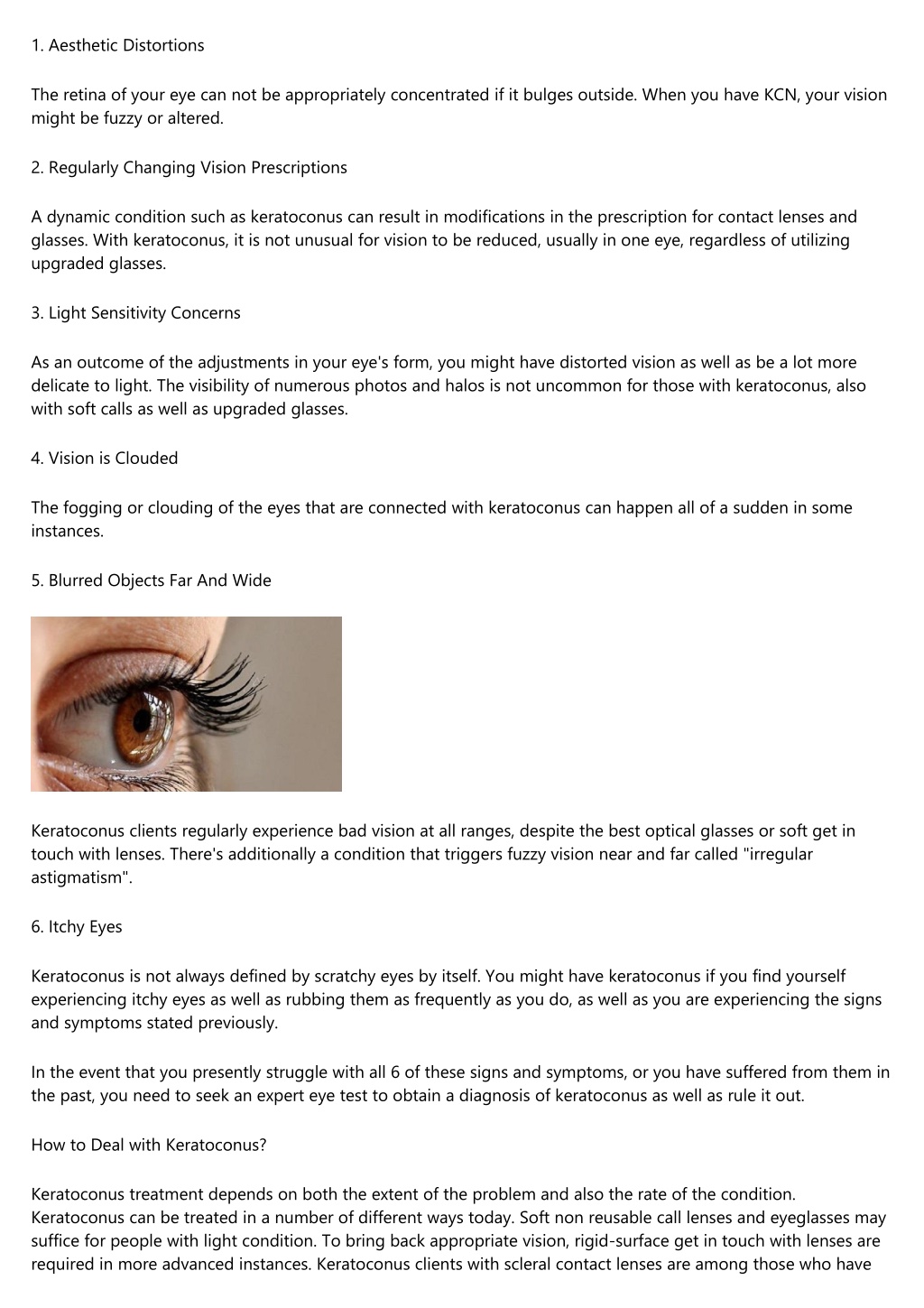 1. Aesthetic Distortions

The retina of your eye can not be appropriately concentrated if it bulges outside. When you have KCN, your vision might be fuzzy or altered.

2. Regularly Changing Vision Prescriptions

A dynamic condition such as keratoconus can result in modifications in the prescription for contact lenses and glasses. With keratoconus, it is not unusual for vision to be reduced, usually in one eye, regardless of utilizing upgraded glasses.

3. Light Sensitivity Concerns

As an outcome of the adjustments in your eye's form, you might have distorted vision as well as be a lot more delicate to light. The visibility of numerous photos and halos is not uncommon for those with keratoconus, also with soft calls as well as upgraded glasses.

4. Vision is Clouded

The fogging or clouding of the eyes that are connected with keratoconus can happen all of a sudden in some instances.

5. Blurred Objects Far And Wide

Keratoconus clients regularly experience bad vision at all ranges, despite the best optical glasses or soft get in touch with lenses. There's additionally a condition that triggers fuzzy vision near and far called "irregular astigmatism".

6. Itchy Eyes

Keratoconus is not always defined by scratchy eyes by itself. You might have keratoconus if you find yourself experiencing itchy eyes as well as rubbing them as frequently as you do, as well as you are experiencing the signs and symptoms stated previously.

In the event that you presently struggle with all 6 of these signs and symptoms, or you have suffered from them in the past, you need to seek an expert eye test to obtain a diagnosis of keratoconus as well as rule it out.

How to Deal with Keratoconus?

Keratoconus treatment depends on both the extent of the problem and also the rate of the condition. Keratoconus can be treated in a number of different ways today. Soft non reusable call lenses and eyeglasses may suffice for people with light condition. To bring back appropriate vision, rigid-surface get in touch with lenses are required in more advanced instances. Keratoconus clients with scleral contact lenses are among those who have